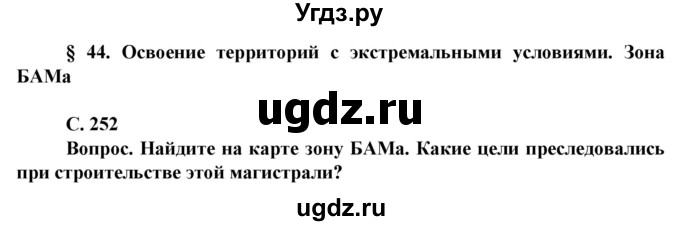 Угдз.ру

§ 44. Освоение территорий с экстремальными условиями. Зона БАМа

ugdz.ru

С. 252

Вопрос. Найдите на карте зону БАМа. Какие цели преследовались при строительстве этой магистрали?

ugdz.ru